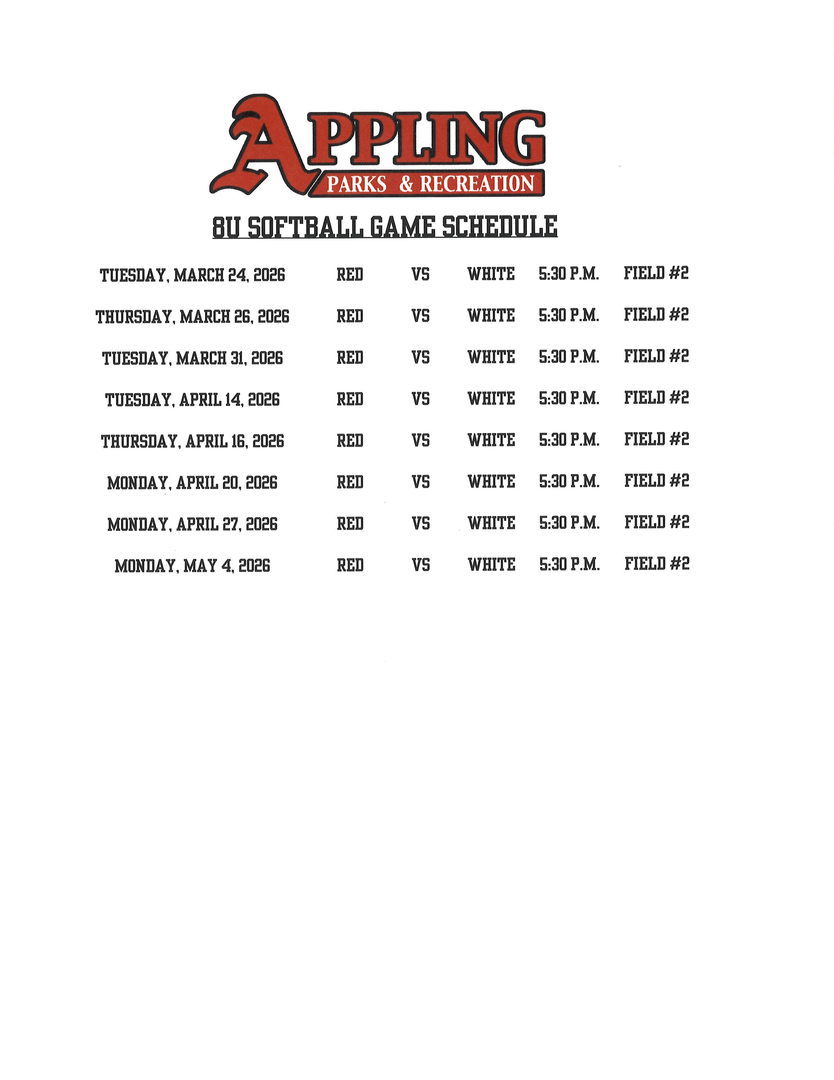 APPLING
PARKS & RECREATION

8U SOFTBALL GAME SCHEDULE

| | | | | | |
|---|---|---|---|---|---|
| TUESDAY, MARCH 24, 2026 | RED | VS | WHITE | 5:30 P.M. | FIELD #2 |
| THURSDAY, MARCH 26, 2026 | RED | VS | WHITE | 5:30 P.M. | FIELD #2 |
| TUESDAY, MARCH 31, 2026 | RED | VS | WHITE | 5:30 P.M. | FIELD #2 |
| TUESDAY, APRIL 14, 2026 | RED | VS | WHITE | 5:30 P.M. | FIELD #2 |
| THURSDAY, APRIL 16, 2026 | RED | VS | WHITE | 5:30 P.M. | FIELD #2 |
| MONDAY, APRIL 20, 2026 | RED | VS | WHITE | 5:30 P.M. | FIELD #2 |
| MONDAY, APRIL 27, 2026 | RED | VS | WHITE | 5:30 P.M. | FIELD #2 |
| MONDAY, MAY 4, 2026 | RED | VS | WHITE | 5:30 P.M. | FIELD #2 |